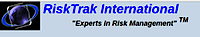 RiskTrak International

"Experts in Risk Management" TM